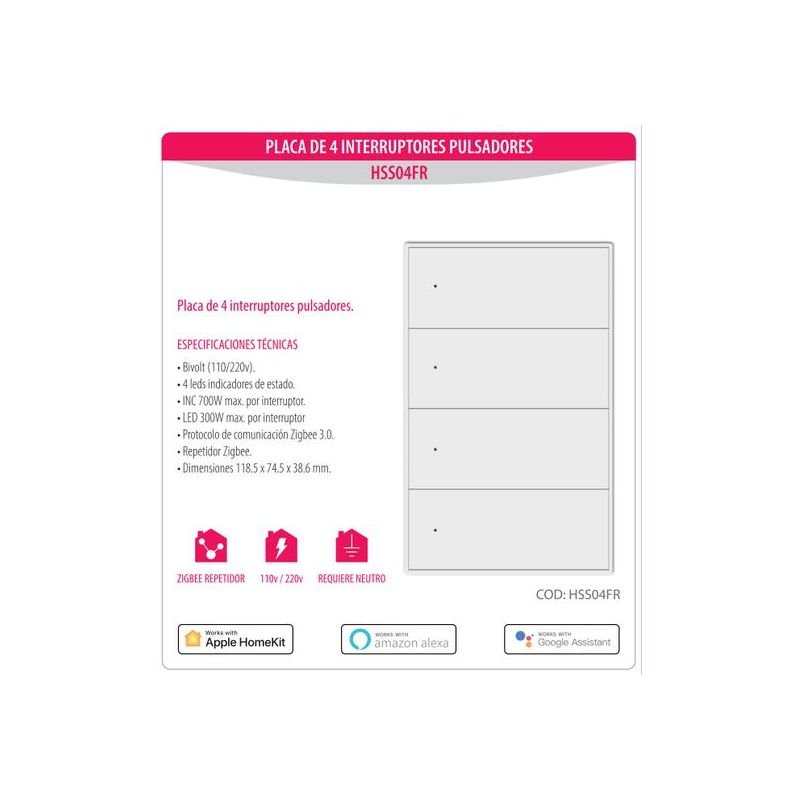 PLACA DE 4 INTERRUPTORES PULSADORES
HSS04FR

Placa de 4 interruptores pulsadores.

ESPECIFICACIONES TÉCNICAS
• Bivolt (110/220v).
• 4 leds indicadores de estado.
• INC 700W max. por interruptor.
• LED 300W max. por interruptor
• Protocolo de comunicación Zigbee 3.0.
• Repetidor Zigbee.
• Dimensiones 118.5 x 74.5 x 38.6 mm.

ZIGBEE REPETIDOR
110v / 220v
REQUIERE NEUTRO

COD: HSS04FR

Works with
Apple HomeKit

WORKS WITH
amazon alexa

WORKS WITH
Google Assistant